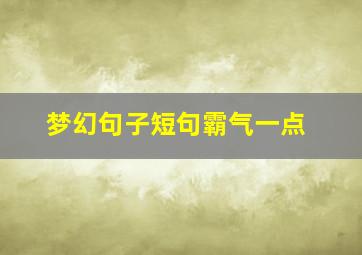 梦幻句子短句霸气一点